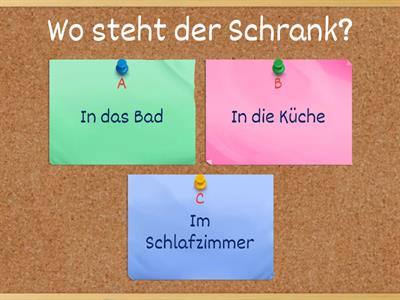 Wo steht der Schrank?

A
In das Bad

B
In die Küche

C
Im Schlafzimmer